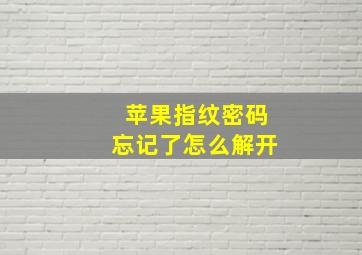 苹果指纹密码
忘记了怎么解开